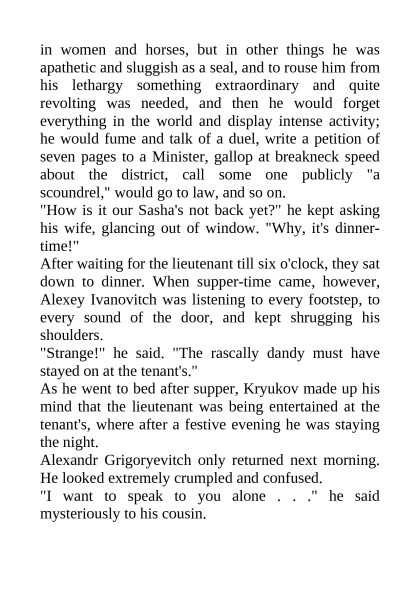 in women and horses, but in other things he was apathetic and sluggish as a seal, and to rouse him from his lethargy something extraordinary and quite revolting was needed, and then he would forget everything in the world and display intense activity; he would fume and talk of a duel, write a petition of seven pages to a Minister, gallop at breakneck speed about the district, call some one publicly "a scoundrel," would go to law, and so on.
"How is it our Sasha's not back yet?" he kept asking his wife, glancing out of window. "Why, it's dinner-time!"
After waiting for the lieutenant till six o'clock, they sat down to dinner. When supper-time came, however, Alexey Ivanovitch was listening to every footstep, to every sound of the door, and kept shrugging his shoulders.
"Strange!" he said. "The rascally dandy must have stayed on at the tenant's."
As he went to bed after supper, Kryukov made up his mind that the lieutenant was being entertained at the tenant's, where after a festive evening he was staying the night.
Alexandr Grigoryevitch only returned next morning. He looked extremely crumpled and confused.
"I want to speak to you alone . . ." he said mysteriously to his cousin.